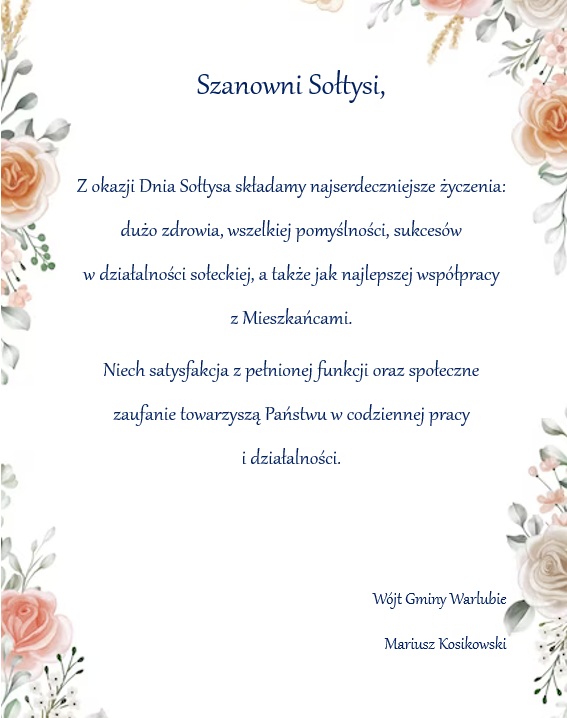 Szanowni Sołtysi,

Z okazji Dnia Sołtysa składamy najserdeczniejsze życzenia: dużo zdrowia, wszelkiej pomyślności, sukcesów w działalności sołeckiej, a także jak najlepszej współpracy z Mieszkańcami.

Niech satysfakcja z pełnionej funkcji oraz społeczne zaufanie towarzyszą Państwu w codziennej pracy i działalności.

Wójt Gminy Warlubie

Mariusz Kosikowski